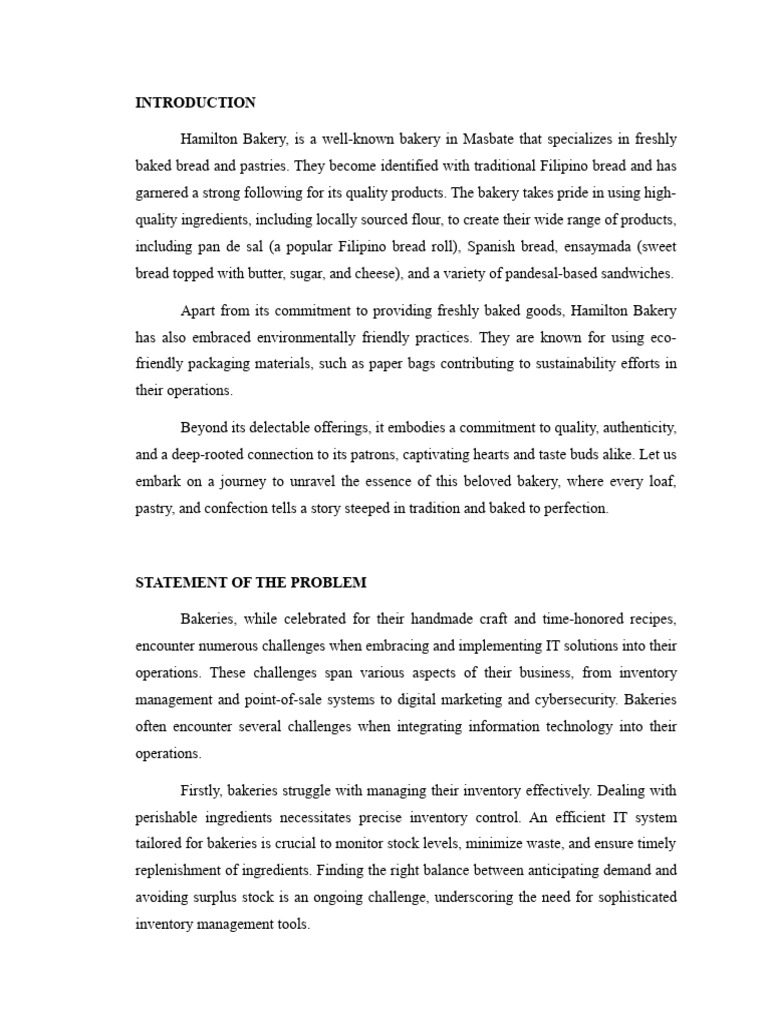 INTRODUCTION

Hamilton Bakery, is a well-known bakery in Masbate that specializes in freshly baked bread and pastries. They become identified with traditional Filipino bread and has garnered a strong following for its quality products. The bakery takes pride in using high-quality ingredients, including locally sourced flour, to create their wide range of products, including pan de sal (a popular Filipino bread roll), Spanish bread, ensaymada (sweet bread topped with butter, sugar, and cheese), and a variety of pandesal-based sandwiches.

Apart from its commitment to providing freshly baked goods, Hamilton Bakery has also embraced environmentally friendly practices. They are known for using eco-friendly packaging materials, such as paper bags contributing to sustainability efforts in their operations.

Beyond its delectable offerings, it embodies a commitment to quality, authenticity, and a deep-rooted connection to its patrons, captivating hearts and taste buds alike. Let us embark on a journey to unravel the essence of this beloved bakery, where every loaf, pastry, and confection tells a story steeped in tradition and baked to perfection.

STATEMENT OF THE PROBLEM

Bakeries, while celebrated for their handmade craft and time-honored recipes, encounter numerous challenges when embracing and implementing IT solutions into their operations. These challenges span various aspects of their business, from inventory management and point-of-sale systems to digital marketing and cybersecurity. Bakeries often encounter several challenges when integrating information technology into their operations.

Firstly, bakeries struggle with managing their inventory effectively. Dealing with perishable ingredients necessitates precise inventory control. An efficient IT system tailored for bakeries is crucial to monitor stock levels, minimize waste, and ensure timely replenishment of ingredients. Finding the right balance between anticipating demand and avoiding surplus stock is an ongoing challenge, underscoring the need for sophisticated inventory management tools.